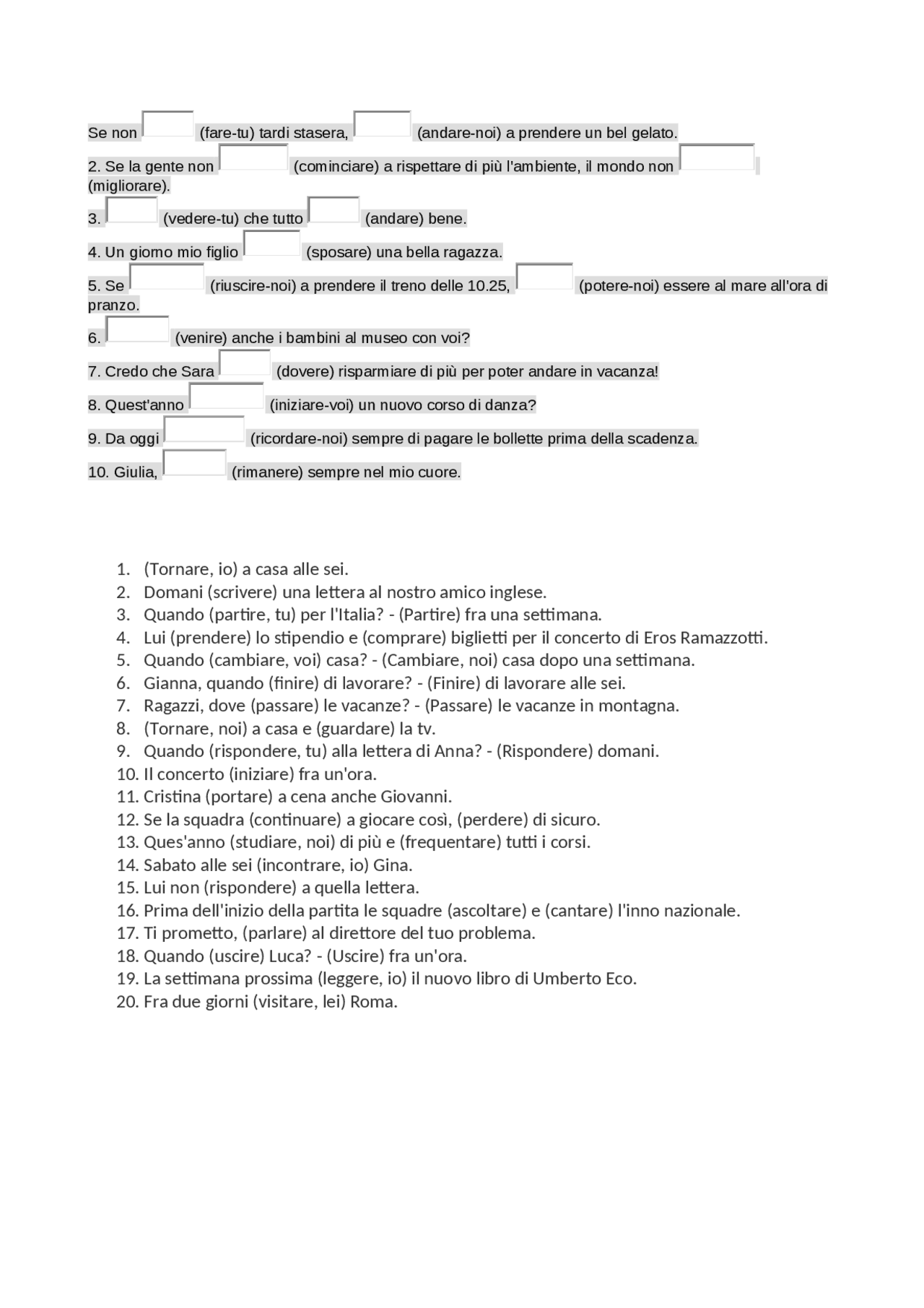 Se non (fare-tu) tardi stasera, (andare-noi) a prendere un bel gelato.

2. Se la gente non (cominciare) a rispettare di più l'ambiente, il mondo non (migliorare).

3. (vedere-tu) che tutto (andare) bene.

4. Un giorno mio figlio (sposare) una bella ragazza.

5. Se (riuscire-noi) a prendere il treno delle 10.25, (potere-noi) essere al mare all'ora di pranzo.

6. (venire) anche i bambini al museo con voi?

7. Credo che Sara (dovere) risparmiare di più per poter andare in vacanza!

8. Quest'anno (iniziare-voi) un nuovo corso di danza?

9. Da oggi (ricordare-noi) sempre di pagare le bollette prima della scadenza.

10. Giulia, (rimanere) sempre nel mio cuore.

1. (Tornare, io) a casa alle sei.
2. Domani (scrivere) una lettera al nostro amico inglese.
3. Quando (partire, tu) per l'Italia? - (Partire) fra una settimana.
4. Lui (prendere) lo stipendio e (comprare) biglietti per il concerto di Eros Ramazzotti.
5. Quando (cambiare, voi) casa? - (Cambiare, noi) casa dopo una settimana.
6. Gianna, quando (finire) di lavorare? - (Finire) di lavorare alle sei.
7. Ragazzi, dove (passare) le vacanze? - (Passare) le vacanze in montagna.
8. (Tornare, noi) a casa e (guardare) la tv.
9. Quando (rispondere, tu) alla lettera di Anna? - (Rispondere) domani.
10. Il concerto (iniziare) fra un'ora.
11. Cristina (portare) a cena anche Giovanni.
12. Se la squadra (continuare) a giocare così, (perdere) di sicuro.
13. Ques'anno (studiare, noi) di più e (frequentare) tutti i corsi.
14. Sabato alle sei (incontrare, io) Gina.
15. Lui non (rispondere) a quella lettera.
16. Prima dell'inizio della partita le squadre (ascoltare) e (cantare) l'inno nazionale.
17. Ti prometto, (parlare) al direttore del tuo problema.
18. Quando (uscire) Luca? - (Uscire) fra un'ora.
19. La settimana prossima (leggere, io) il nuovo libro di Umberto Eco.
20. Fra due giorni (visitare, lei) Roma.